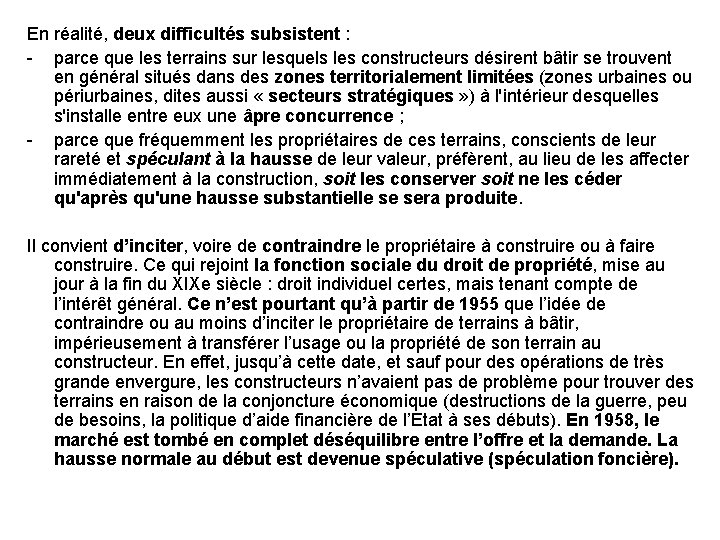 En réalité, deux difficultés subsistent :

- parce que les terrains sur lesquels les constructeurs désirent bâtir se trouvent en général situés dans des zones territorialement limitées (zones urbaines ou périurbaines, dites aussi « secteurs stratégiques ») à l'intérieur desquelles s'installe entre eux une âpre concurrence ;
- parce que fréquemment les propriétaires de ces terrains, conscients de leur rareté et spéculant à la hausse de leur valeur, préfèrent, au lieu de les affecter immédiatement à la construction, soit les conserver soit ne les céder qu'après qu'une hausse substantielle se sera produite.

Il convient d'inciter, voire de contraindre le propriétaire à construire ou à faire construire. Ce qui rejoint la fonction sociale du droit de propriété, mise au jour à la fin du XIXe siècle : droit individuel certes, mais tenant compte de l'intérêt général. Ce n'est pourtant qu'à partir de 1955 que l'idée de contraindre ou au moins d'inciter le propriétaire de terrains à bâtir, impérieusement à transférer l'usage ou la propriété de son terrain au constructeur. En effet, jusqu'à cette date, et sauf pour des opérations de très grande envergure, les constructeurs n'avaient pas de problème pour trouver des terrains en raison de la conjoncture économique (destructions de la guerre, peu de besoins, la politique d'aide financière de l'Etat à ses débuts). En 1958, le marché est tombé en complet déséquilibre entre l'offre et la demande. La hausse normale au début est devenue spéculative (spéculation foncière).